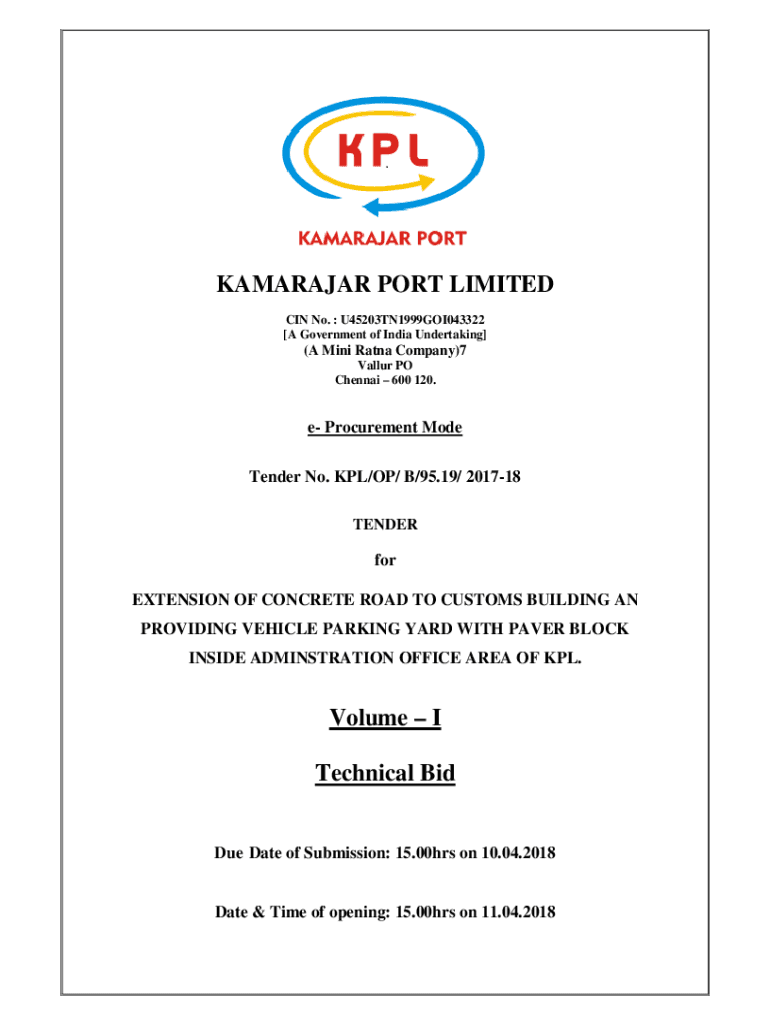 KPL

KAMARAJAR PORT

KAMARAJAR PORT LIMITED

CIN No. : U45203TN1999GOI043322
[A Government of India Undertaking]
(A Mini Ratna Company)7
Vallur PO
Chennai – 600 120.

e- Procurement Mode

Tender No. KPL/OP/ B/95.19/ 2017-18

TENDER

for

EXTENSION OF CONCRETE ROAD TO CUSTOMS BUILDING AN PROVIDING VEHICLE PARKING YARD WITH PAVER BLOCK INSIDE ADMINSTRATION OFFICE AREA OF KPL.

Volume – I

Technical Bid

Due Date of Submission: 15.00hrs on 10.04.2018

Date & Time of opening: 15.00hrs on 11.04.2018